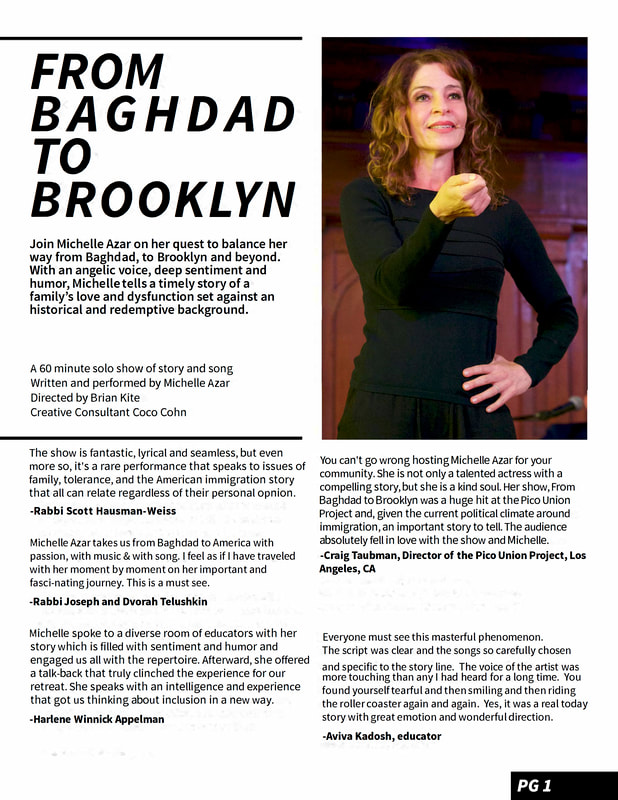 FROM BAGHDAD TO BROOKLYN

Join Michelle Azar on her quest to balance her way from Baghdad, to Brooklyn and beyond. With an angelic voice, deep sentiment and humor, Michelle tells a timely story of a family's love and dysfunction set against an historical and redemptive background.

A 60 minute solo show of story and song
Written and performed by Michelle Azar
Directed by Brian Kite
Creative Consultant Coco Cohn

The show is fantastic, lyrical and seamless, but even more so, it's a rare performance that speaks to issues of family, tolerance, and the American immigration story that all can relate regardless of their personal opnion.

-Rabbi Scott Hausman-Weiss

Michelle Azar takes us from Baghdad to America with passion, with music & with song. I feel as if I have traveled with her moment by moment on her important and fasci-nating journey. This is a must see.

-Rabbi Joseph and Dvorah Telushkin

Michelle spoke to a diverse room of educators with her story which is filled with sentiment and humor and engaged us all with the repertoire. Afterward, she offered a talk-back that truly clinched the experience for our retreat. She speaks with an intelligence and experience that got us thinking about inclusion in a new way.

-Harlene Winnick Appelman

You can't go wrong hosting Michelle Azar for your community. She is not only a talented actress with a compelling story, but she is a kind soul. Her show, From Baghdad to Brooklyn was a huge hit at the Pico Union Project and, given the current political climate around immigration, an important story to tell. The audience absolutely fell in love with the show and Michelle.

-Craig Taubman, Director of the Pico Union Project, Los Angeles, CA

Everyone must see this masterful phenomenon.
The script was clear and the songs so carefully chosen and specific to the story line. The voice of the artist was more touching than any I had heard for a long time. You found yourself tearful and then smiling and then riding the roller coaster again and again. Yes, it was a real today story with great emotion and wonderful direction.

-Aviva Kadosh, educator

PG 1